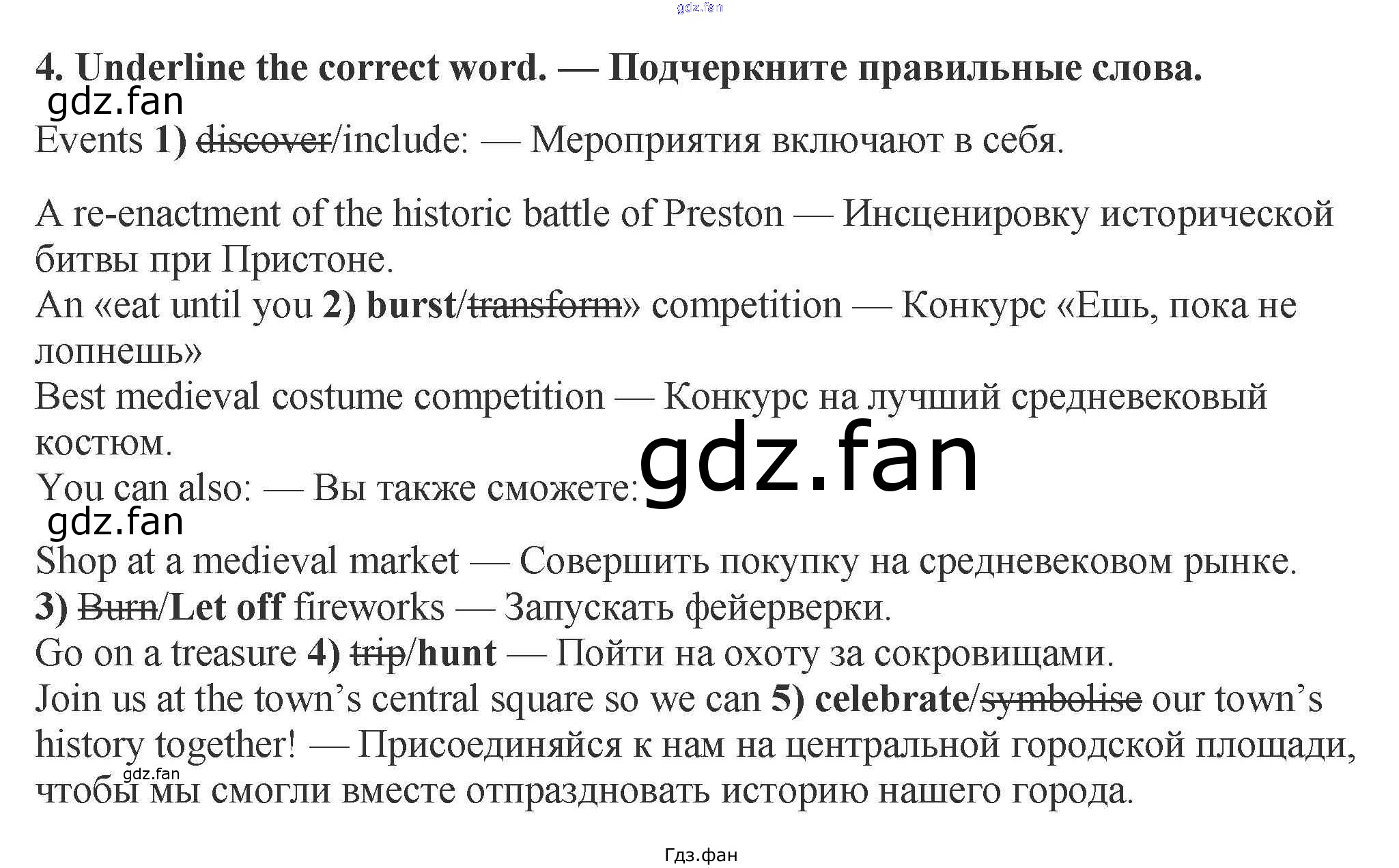 4. Underline the correct word. — Подчеркните правильные слова.

Events 1) discover/include: — Мероприятия включают в себя.

A re-enactment of the historic battle of Preston — Инсценировку исторической битвы при Пристоне.

An «eat until you 2) burst/transform» competition — Конкурс «Ешь, пока не лопнешь»

Best medieval costume competition — Конкурс на лучший средневековый костюм.

You can also: — Вы также сможете:

Shop at a medieval market — Совершить покупку на средневековом рынке.

3) Burn/Let off fireworks — Запускать фейерверки.

Go on a treasure 4) trip/hunt — Пойти на охоту за сокровищами.

Join us at the town's central square so we can 5) celebrate/symbolise our town's history together! — Присоединяйся к нам на центральной городской площади, чтобы мы смогли вместе отпраздновать историю нашего города.

Гдз.фан

gdz.fan